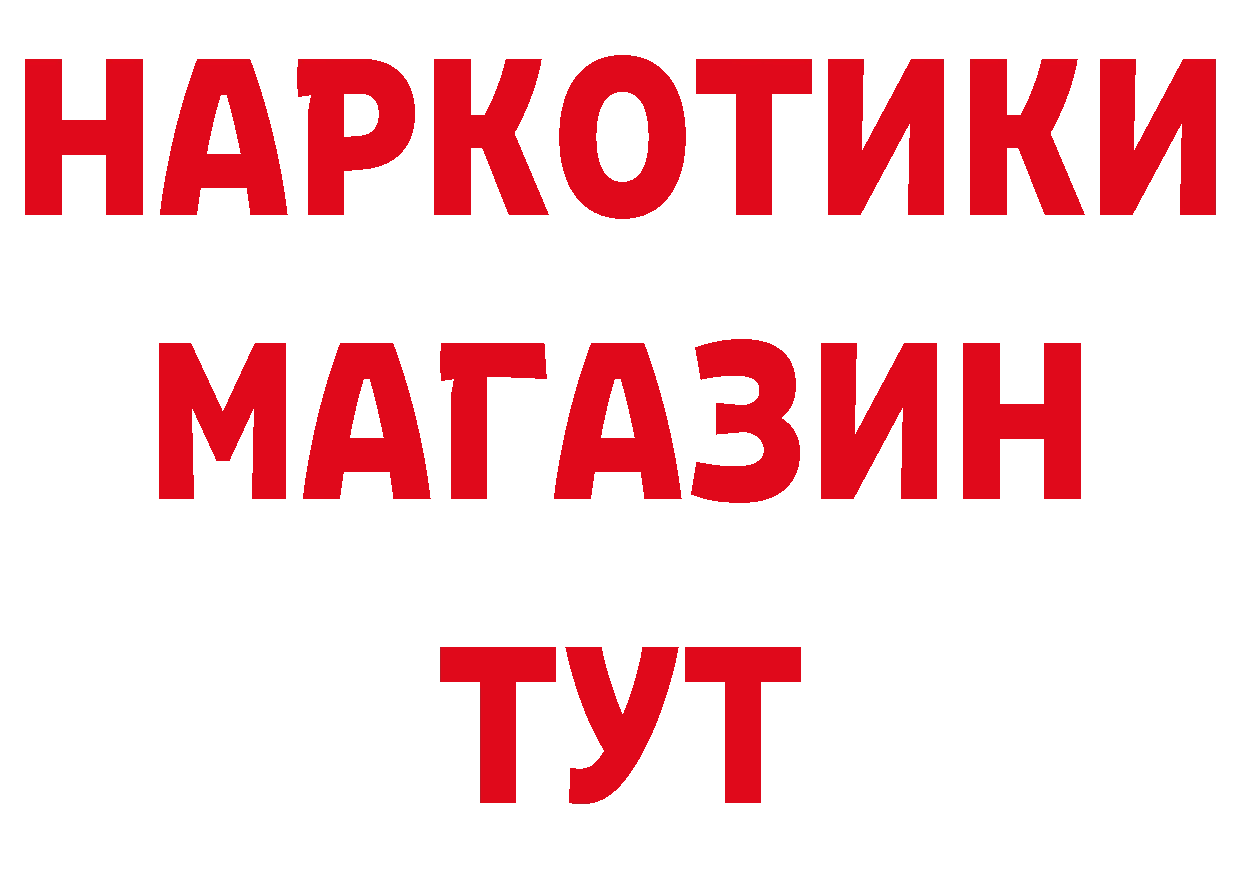 НАРКОТИКИ
МАГАЗИН
ТУТ